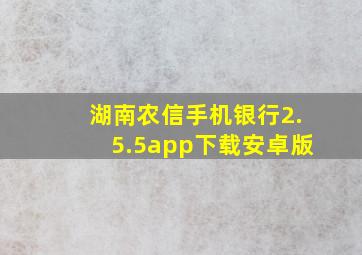 湖南农信手机银行2.5.5app下载安卓版